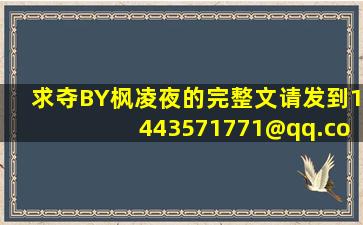 求夺BY枫凌夜的完整文请发到1443571771@qq.co